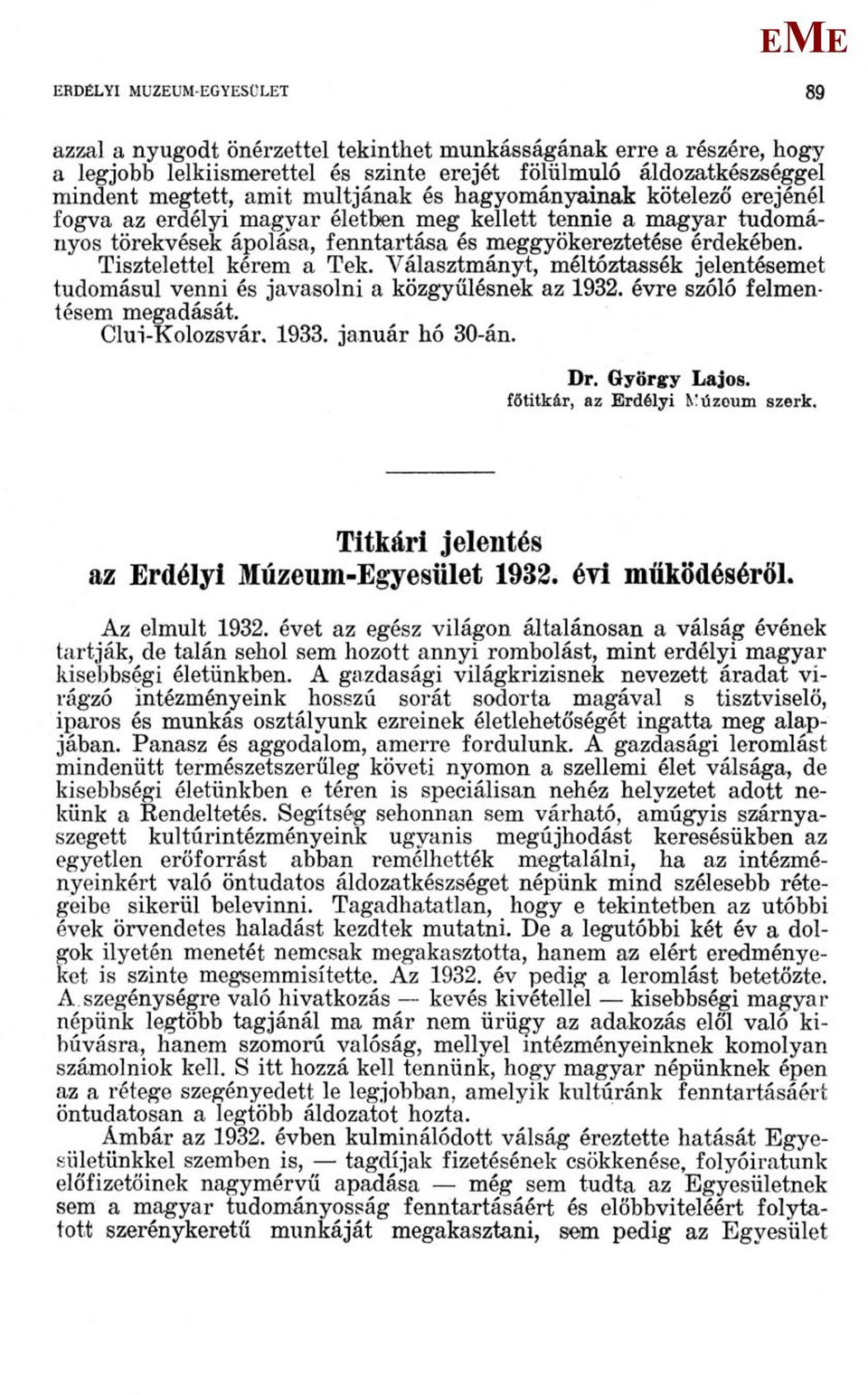 EME

ERDÉLYI MUZEUM-EGYESÜLET

89

azzal a nyugodt önérzettel tekinthet munkásságának erre a részére, hogy a legjobb lelkiismerettel és szinte erejét fölülmuló áldozatkészséggel mindent megtett, amit multjának és hagyományainak kötelező erejénél fogva az erdélyi magyar életben meg kellett tennie a magyar tudományos törekvések ápolása, fenntartása és meggyökereztetése érdekében.

Tisztelettel kérem a Tek. Választmányt, méltóztassék jelentésemet tudomásul venni és javasolni a közgyűlésnek az 1932. évre szóló felmentésem megadását.

Cluj-Kolozsvár, 1933. január hó 30-án.

Dr. György Lajos.
főtitkár, az Erdélyi Múzeum szerk.

Titkári jelentés
az Erdélyi Múzeum-Egyesület 1932. évi működéséről.

Az elmult 1932. évet az egész világon általánosan a válság évének tartják, de talán sehol sem hozott annyi rombolást, mint erdélyi magyar kisebbségi életünkben. A gazdasági világkrizisnek nevezett áradat virágzó intézményeink hosszú sorát sodorta magával s tisztviselő, iparos és munkás osztályunk ezreinek életlehetőségét ingatta meg alapjában. Panasz és aggodalom, amerre fordulunk. A gazdasági leromlást mindenütt természetszerűleg követi nyomon a szellemi élet válsága, de kisebbségi életünkben e téren is speciálisan nehéz helyzetet adott nekünk a Rendeltetés. Segítség sehonnan sem várható, amúgyis szárnyaszegett kultúrintézményeink ugyanis megújhodást keresésükben az egyetlen erőforrást abban remélhették megtalálni, ha az intézményeinkért való öntudatos áldozatkészséget népünk mind szélesebb rétegeibe sikerül belevinni. Tagadhatatlan, hogy e tekintetben az utóbbi évek örvendetes haladást kezdtek mutatni. De a legutóbbi két év a dolgok ilyetén menetét nemcsak megakasztotta, hanem az elért eredményeket is szinte megsemmisítette. Az 1932. év pedig a leromlást betetőzte. A szegénységre való hivatkozás — kevés kivétellel — kisebbségi magyar népünk legtöbb tagjánál ma már nem ürügy az adakozás elől való kibúvásra, hanem szomorú valóság, mellyel intézményeinknek komolyan számolniok kell. S itt hozzá kell tennünk, hogy magyar népünknek épen az a rétege szegényedett le legjobban, amelyik kultúránk fenntartásáért öntudatosan a legtöbb áldozatot hozta.

Ámbár az 1932. évben kulminálódott válság éreztette hatását Egyesületünkkel szemben is, — tagdíjak fizetésének csökkenése, folyóiratunk előfizetőinek nagymérvű apadása — még sem tudta az Egyesületnek sem a magyar tudományosság fenntartásáért és előbbviteléért folytatott szerénykeretű munkáját megakasztani, sem pedig az Egyesület